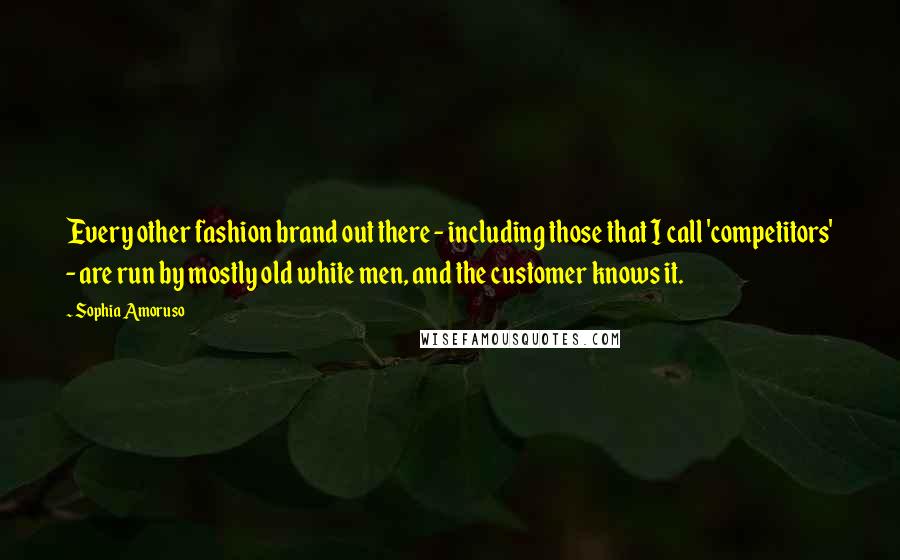 Every other fashion brand out there - including those that I call 'competitors' - are run by mostly old white men, and the customer knows it.

~ Sophia Amoruso

WISEFAMOUSQUOTES.COM